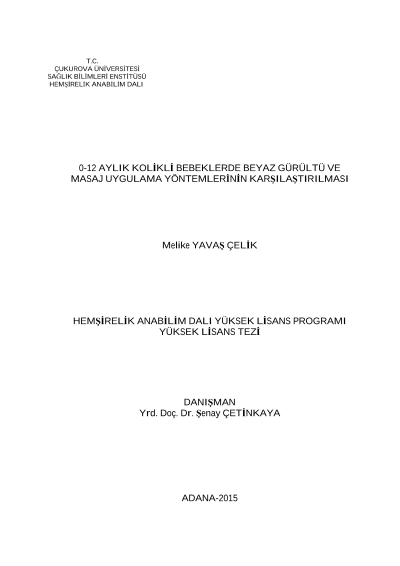 T.C.
ÇUKUROVA ÜNİVERSİTESİ
SAĞLIK BİLİMLERİ ENSTİTÜSÜ
HEMŞİRELİK ANABİLİM DALI

0-12 AYLIK KOLİKLİ BEBEKLERDE BEYAZ GÜRÜLTÜ VE
MASAJ UYGULAMA YÖNTEMLERİNİN KARŞILAŞTIRILMASI

Melike YAVAŞ ÇELİK

HEMŞİRELİK ANABİLİM DALI YÜKSEK LİSANS PROGRAMI
YÜKSEK LİSANS TEZİ

DANIŞMAN
Yrd. Doç. Dr. Şenay ÇETİNKAYA

ADANA-2015